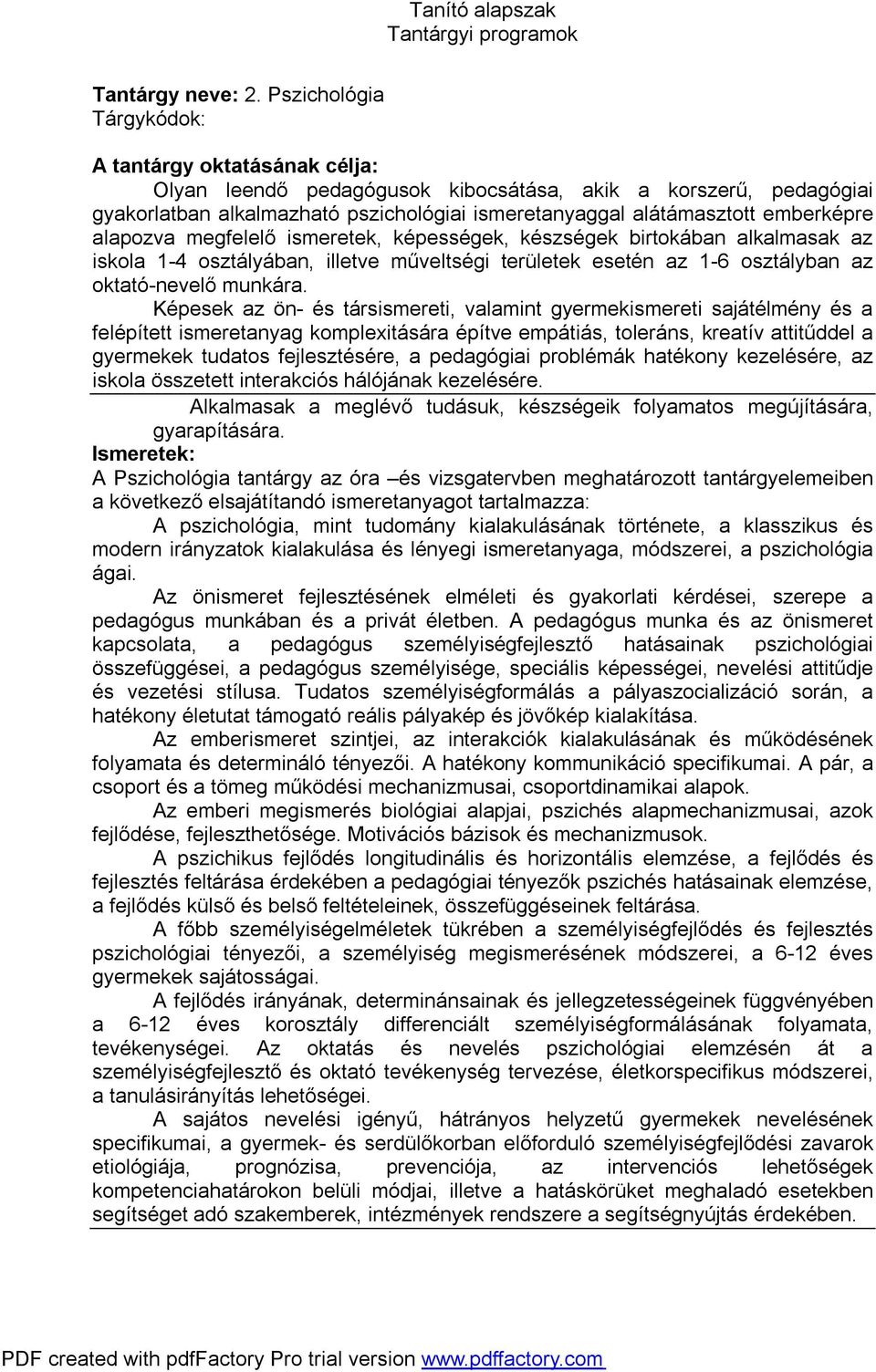 Tanító alapszak
Tantárgyi programok

Tantárgy neve: 2. Pszichológia
Tárgykódok:

A tantárgy oktatásának célja:
Olyan leendő pedagógusok kibocsátása, akik a korszerű, pedagógiai gyakorlatban alkalmazható pszichológiai ismeretanyaggal alátámasztott emberképre alapozva megfelelő ismeretek, képességek, készségek birtokában alkalmasak az iskola 1-4 osztályában, illetve műveltségi területek esetén az 1-6 osztályban az oktató-nevelő munkára.
Képesek az ön- és társismereti, valamint gyermekismereti sajátélmény és a felépített ismeretanyag komplexitására építve empátiás, toleráns, kreatív attitűddel a gyermekek tudatos fejlesztésére, a pedagógiai problémák hatékony kezelésére, az iskola összetett interakciós hálójának kezelésére.
Alkalmasak a meglévő tudásuk, készségeik folyamatos megújítására, gyarapítására.
Ismeretek:
A Pszichológia tantárgy az óra –és vizsgatervben meghatározott tantárgyelemeiben a következő elsajátítandó ismeretanyagot tartalmazza:
A pszichológia, mint tudomány kialakulásának története, a klasszikus és modern irányzatok kialakulása és lényegi ismeretanyaga, módszerei, a pszichológia ágai.
Az önismeret fejlesztésének elméleti és gyakorlati kérdései, szerepe a pedagógus munkában és a privát életben. A pedagógus munka és az önismeret kapcsolata, a pedagógus személyiségfejlesztő hatásainak pszichológiai összefüggései, a pedagógus személyisége, speciális képességei, nevelési attitűdje és vezetési stílusa. Tudatos személyiségformálás a pályaszocializáció során, a hatékony életutat támogató reális pályakép és jövőkép kialakítása.
Az emberismeret szintjei, az interakciók kialakulásának és működésének folyamata és determináló tényezői. A hatékony kommunikáció specifikumai. A pár, a csoport és a tömeg működési mechanizmusai, csoportdinamikai alapok.
Az emberi megismerés biológiai alapjai, pszichés alapmechanizmusai, azok fejlődése, fejleszthetősége. Motivációs bázisok és mechanizmusok.
A pszichikus fejlődés longitudinális és horizontális elemzése, a fejlődés és fejlesztés feltárása érdekében a pedagógiai tényezők pszichés hatásainak elemzése, a fejlődés külső és belső feltételeinek, összefüggéseinek feltárása.
A főbb személyiségelméletek tükrében a személyiségfejlődés és fejlesztés pszichológiai tényezői, a személyiség megismerésének módszerei, a 6-12 éves gyermekek sajátosságai.
A fejlődés irányának, determinánsainak és jellegzetességeinek függvényében a 6-12 éves korosztály differenciált személyiségformálásának folyamata, tevékenységei. Az oktatás és nevelés pszichológiai elemzésén át a személyiségfejlesztő és oktató tevékenység tervezése, életkorspecifikus módszerei, a tanulásirányítás lehetőségei.
A sajátos nevelési igényű, hátrányos helyzetű gyermekek nevelésének specifikumai, a gyermek- és serdülőkorban előforduló személyiségfejlődési zavarok etiológiája, prognózisa, prevenciója, az intervenciós lehetőségek kompetenciahatárokon belüli módjai, illetve a hatáskörüket meghaladó esetekben segítséget adó szakemberek, intézmények rendszere a segítségnyújtás érdekében.

PDF created with pdfFactory Pro trial version www.pdffactory.com